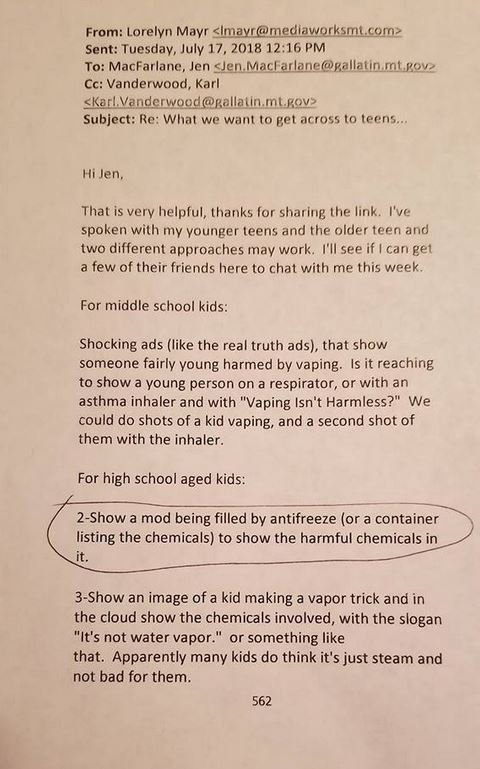 From: Lorelyn Mayr <lmayr@mediaworksmt.com>
Sent: Tuesday, July 17, 2018 12:16 PM
To: MacFarlane, Jen <Jen.MacFarlane@gallatin.mt.gov>
Cc: Vanderwood, Karl
<Karl.Vanderwood@gallatin.mt.gov>
Subject: Re: What we want to get across to teens...

Hi Jen,

That is very helpful, thanks for sharing the link. I've spoken with my younger teens and the older teen and two different approaches may work. I'll see if I can get a few of their friends here to chat with me this week.

For middle school kids:

Shocking ads (like the real truth ads), that show someone fairly young harmed by vaping. Is it reaching to show a young person on a respirator, or with an asthma inhaler and with "Vaping Isn't Harmless?" We could do shots of a kid vaping, and a second shot of them with the inhaler.

For high school aged kids:

2-Show a mod being filled by antifreeze (or a container listing the chemicals) to show the harmful chemicals in it.

3-Show an image of a kid making a vapor trick and in the cloud show the chemicals involved, with the slogan "It's not water vapor." or something like that. Apparently many kids do think it's just steam and not bad for them.

562